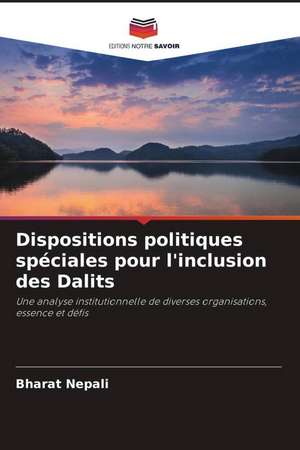 EDITIONS NOTRE SAVOIR

Dispositions politiques spéciales pour l'inclusion des Dalits

Une analyse institutionnelle de diverses organisations, essence et défis

Bharat Nepali